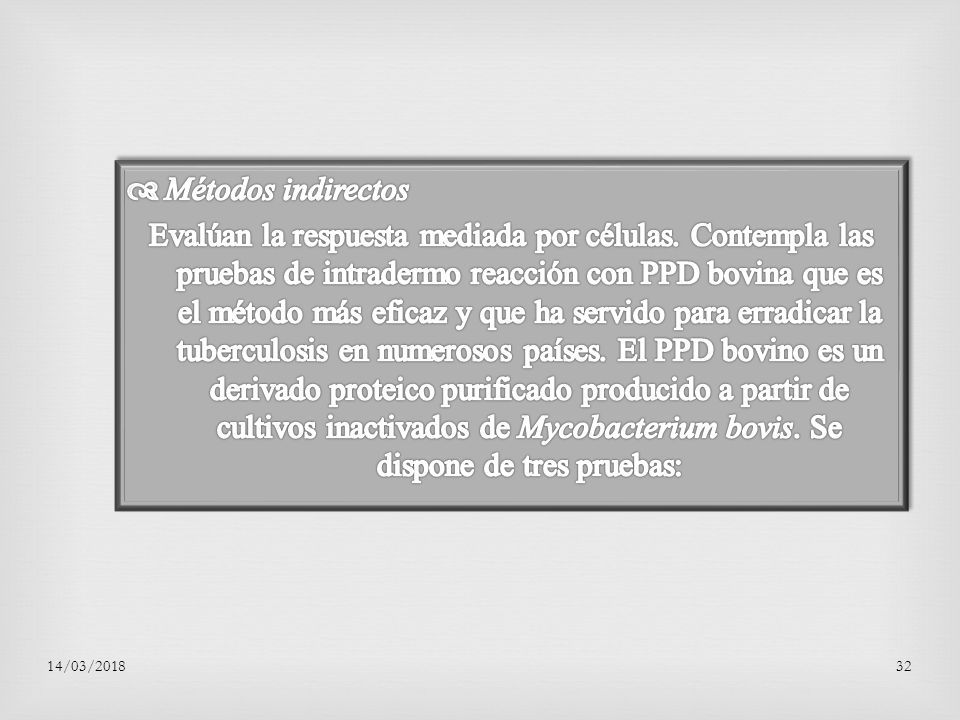 Métodos indirectos

Evalúan la respuesta mediada por células. Contempla las pruebas de intradermo reacción con PPD bovina que es el método más eficaz y que ha servido para erradicar la tuberculosis en numerosos países. El PPD bovino es un derivado proteico purificado producido a partir de cultivos inactivados de Mycobacterium bovis. Se dispone de tres pruebas:

14/03/2018

32